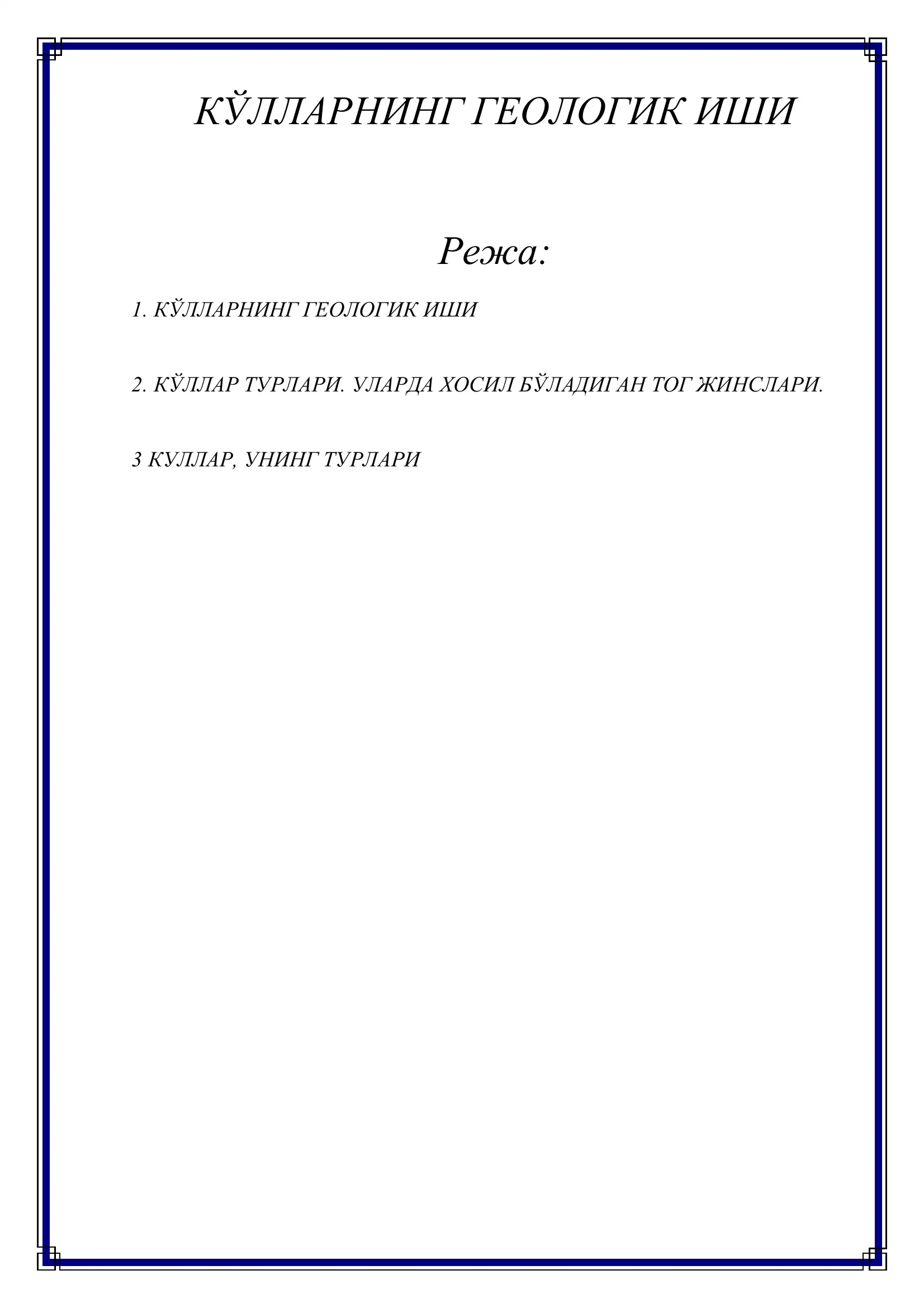 КЎЛЛАРНИНГ ГЕОЛОГИК ИШИ

Режа:

1. КЎЛЛАРНИНГ ГЕОЛОГИК ИШИ

2. КЎЛЛАР ТУРЛАРИ. УЛАРДА ХОСИЛ БЎЛАДИГАН ТОГ ЖИНСЛАРИ.

3 КУЛЛАР, УНИНГ ТУРЛАРИ